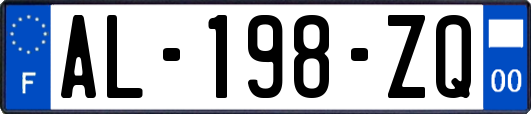 F
AL-198-ZQ
00